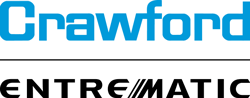 Crawford

ENTREMATIC